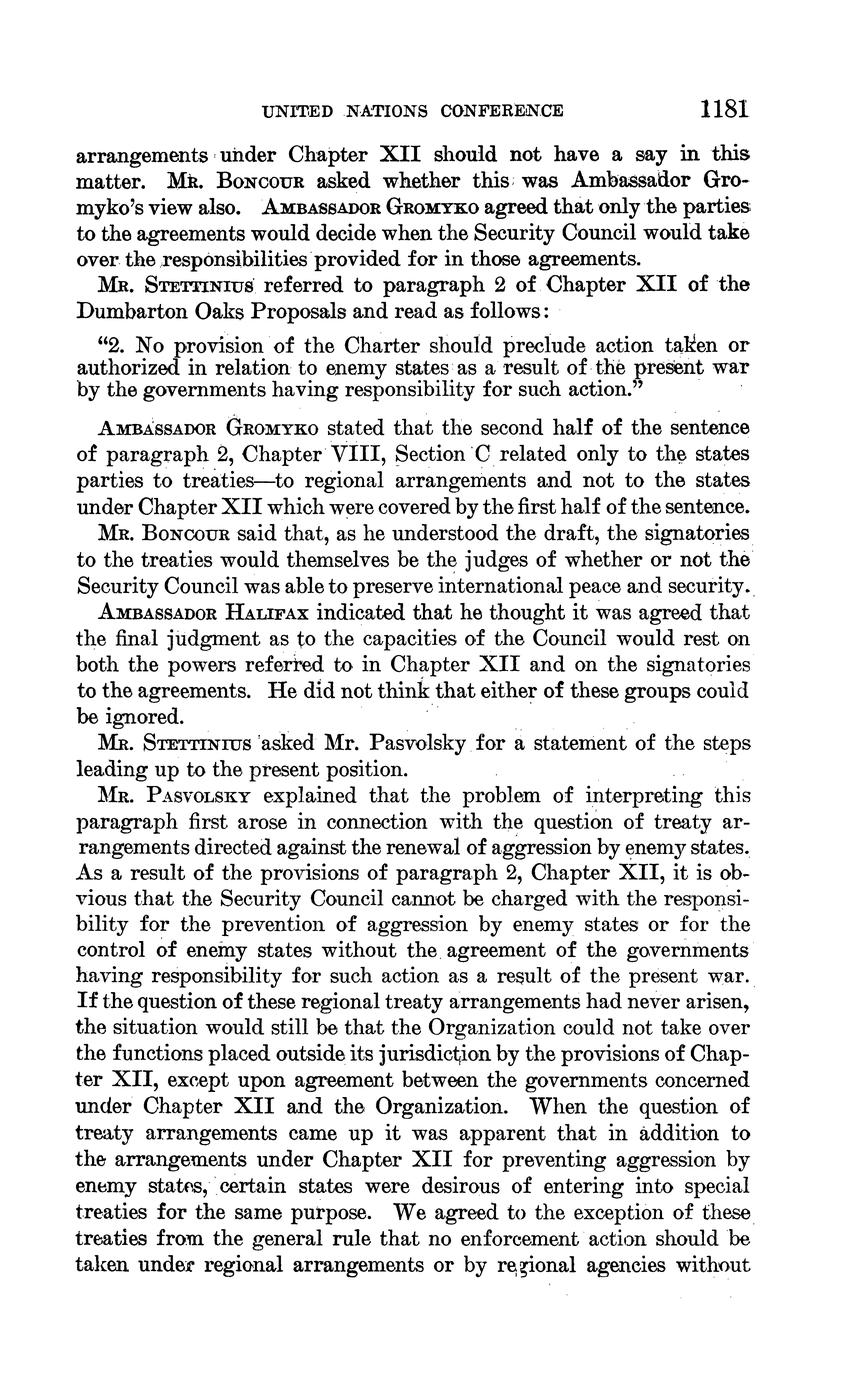 UNITED NATIONS CONFERENCE 1181

arrangements under Chapter XII should not have a say in this matter. Mr. Boncour asked whether this was Ambassador Gromyko's view also. Ambassador Gromyko agreed that only the parties to the agreements would decide when the Security Council would take over the responsibilities provided for in those agreements.

Mr. Stettinius referred to paragraph 2 of Chapter XII of the Dumbarton Oaks Proposals and read as follows:

"2. No provision of the Charter should preclude action taken or authorized in relation to enemy states as a result of the present war by the governments having responsibility for such action."

Ambassador Gromyko stated that the second half of the sentence of paragraph 2, Chapter VIII, Section C related only to the states parties to treaties—to regional arrangements and not to the states under Chapter XII which were covered by the first half of the sentence.

Mr. Boncour said that, as he understood the draft, the signatories to the treaties would themselves be the judges of whether or not the Security Council was able to preserve international peace and security.

Ambassador Halifax indicated that he thought it was agreed that the final judgment as to the capacities of the Council would rest on both the powers referred to in Chapter XII and on the signatories to the agreements. He did not think that either of these groups could be ignored.

Mr. Stettinius asked Mr. Pasvolsky for a statement of the steps leading up to the present position.

Mr. Pasvolsky explained that the problem of interpreting this paragraph first arose in connection with the question of treaty arrangements directed against the renewal of aggression by enemy states. As a result of the provisions of paragraph 2, Chapter XII, it is obvious that the Security Council cannot be charged with the responsibility for the prevention of aggression by enemy states or for the control of enemy states without the agreement of the governments having responsibility for such action as a result of the present war. If the question of these regional treaty arrangements had never arisen, the situation would still be that the Organization could not take over the functions placed outside its jurisdiction by the provisions of Chapter XII, except upon agreement between the governments concerned under Chapter XII and the Organization. When the question of treaty arrangements came up it was apparent that in addition to the arrangements under Chapter XII for preventing aggression by enemy states, certain states were desirous of entering into special treaties for the same purpose. We agreed to the exception of these treaties from the general rule that no enforcement action should be taken under regional arrangements or by regional agencies without